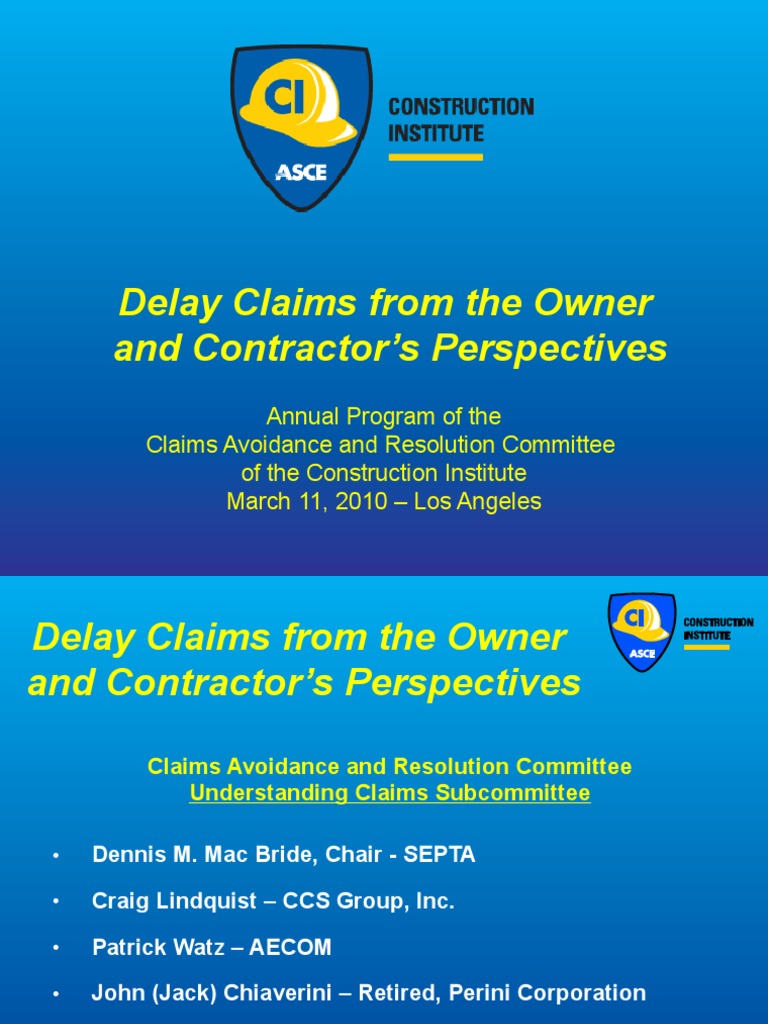 CI
ASCE
CONSTRUCTION INSTITUTE

Delay Claims from the Owner and Contractor's Perspectives

Annual Program of the
Claims Avoidance and Resolution Committee
of the Construction Institute
March 11, 2010 – Los Angeles

Delay Claims from the Owner and Contractor's Perspectives

CI
ASCE
CONSTRUCTION INSTITUTE

Claims Avoidance and Resolution Committee
Understanding Claims Subcommittee

• Dennis M. Mac Bride, Chair - SEPTA
• Craig Lindquist – CCS Group, Inc.
• Patrick Watz – AECOM
• John (Jack) Chiaverini – Retired, Perini Corporation